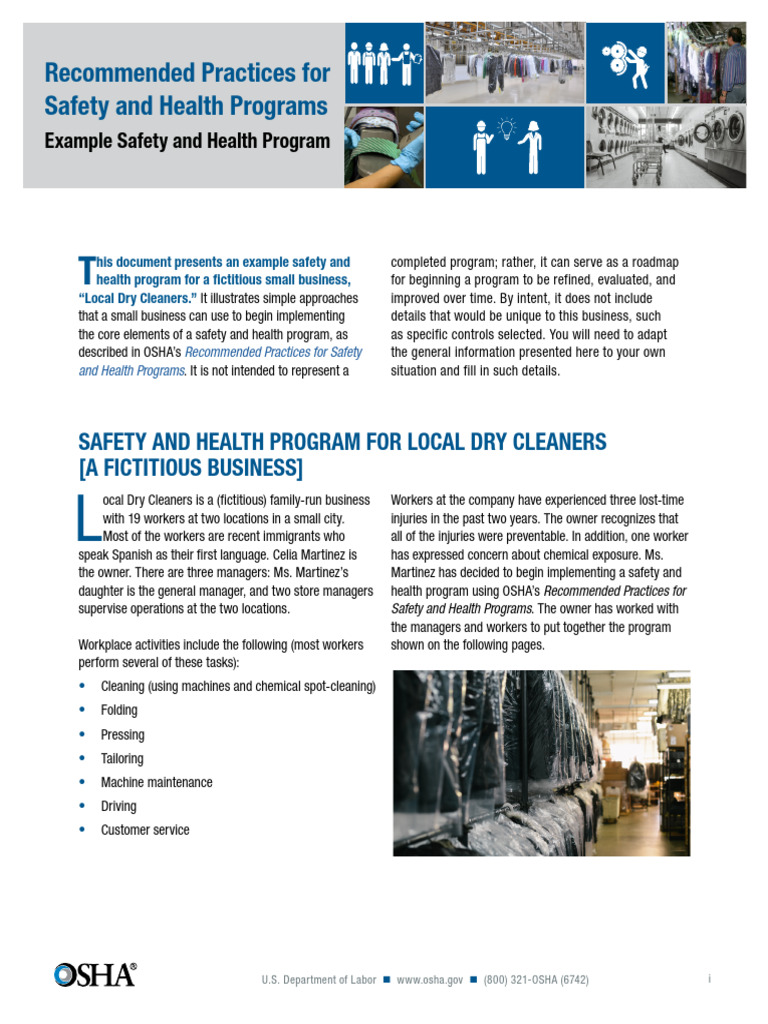 Recommended Practices for Safety and Health Programs

Example Safety and Health Program

This document presents an example safety and health program for a fictitious small business, "Local Dry Cleaners." It illustrates simple approaches that a small business can use to begin implementing the core elements of a safety and health program, as described in OSHA's Recommended Practices for Safety and Health Programs. It is not intended to represent a completed program; rather, it can serve as a roadmap for beginning a program to be refined, evaluated, and improved over time. By intent, it does not include details that would be unique to this business, such as specific controls selected. You will need to adapt the general information presented here to your own situation and fill in such details.

SAFETY AND HEALTH PROGRAM FOR LOCAL DRY CLEANERS [A FICTITIOUS BUSINESS]

Local Dry Cleaners is a (fictitious) family-run business with 19 workers at two locations in a small city. Most of the workers are recent immigrants who speak Spanish as their first language. Celia Martinez is the owner. There are three managers: Ms. Martinez's daughter is the general manager, and two store managers supervise operations at the two locations.

Workplace activities include the following (most workers perform several of these tasks):

• Cleaning (using machines and chemical spot-cleaning)
• Folding
• Pressing
• Tailoring
• Machine maintenance
• Driving
• Customer service

Workers at the company have experienced three lost-time injuries in the past two years. The owner recognizes that all of the injuries were preventable. In addition, one worker has expressed concern about chemical exposure. Ms. Martinez has decided to begin implementing a safety and health program using OSHA's Recommended Practices for Safety and Health Programs. The owner has worked with the managers and workers to put together the program shown on the following pages.

OSHA®

U.S. Department of Labor ■ www.osha.gov ■ (800) 321-OSHA (6742)

i